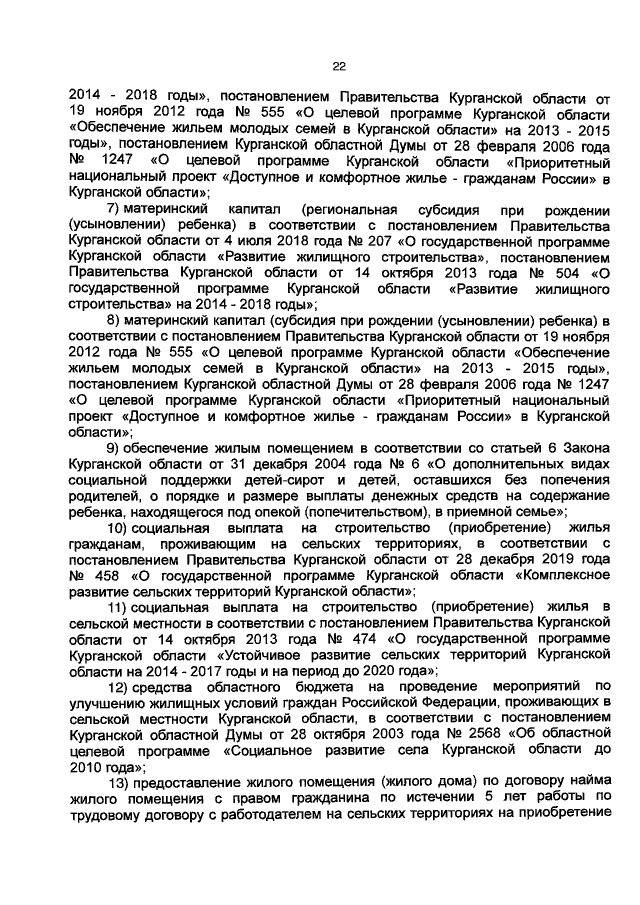 22

2014 - 2018 годы», постановлением Правительства Курганской области от 19 ноября 2012 года № 555 «О целевой программе Курганской области «Обеспечение жильем молодых семей в Курганской области» на 2013 - 2015 годы», постановлением Курганской областной Думы от 28 февраля 2006 года № 1247 «О целевой программе Курганской области «Приоритетный национальный проект «Доступное и комфортное жилье - гражданам России» в Курганской области»;

7) материнский капитал (региональная субсидия при рождении (усыновлении) ребенка) в соответствии с постановлением Правительства Курганской области от 4 июля 2018 года № 207 «О государственной программе Курганской области «Развитие жилищного строительства», постановлением Правительства Курганской области от 14 октября 2013 года № 504 «О государственной программе Курганской области «Развитие жилищного строительства» на 2014 - 2018 годы»;

8) материнский капитал (субсидия при рождении (усыновлении) ребенка) в соответствии с постановлением Правительства Курганской области от 19 ноября 2012 года № 555 «О целевой программе Курганской области «Обеспечение жильем молодых семей в Курганской области» на 2013 - 2015 годы», постановлением Курганской областной Думы от 28 февраля 2006 года № 1247 «О целевой программе Курганской области «Приоритетный национальный проект «Доступное и комфортное жилье - гражданам России» в Курганской области»;

9) обеспечение жилым помещением в соответствии со статьей 6 Закона Курганской области от 31 декабря 2004 года № 6 «О дополнительных видах социальной поддержки детей-сирот и детей, оставшихся без попечения родителей, о порядке и размере выплаты денежных средств на содержание ребенка, находящегося под опекой (попечительством), в приемной семье»;

10) социальная выплата на строительство (приобретение) жилья гражданам, проживающим на сельских территориях, в соответствии с постановлением Правительства Курганской области от 28 декабря 2019 года № 458 «О государственной программе Курганской области «Комплексное развитие сельских территорий Курганской области»;

11) социальная выплата на строительство (приобретение) жилья в сельской местности в соответствии с постановлением Правительства Курганской области от 14 октября 2013 года № 474 «О государственной программе Курганской области «Устойчивое развитие сельских территорий Курганской области на 2014 - 2017 годы и на период до 2020 года»;

12) средства областного бюджета на проведение мероприятий по улучшению жилищных условий граждан Российской Федерации, проживающих в сельской местности Курганской области, в соответствии с постановлением Курганской областной Думы от 28 октября 2003 года № 2568 «Об областной целевой программе «Социальное развитие села Курганской области до 2010 года»;

13) предоставление жилого помещения (жилого дома) по договору найма жилого помещения с правом гражданина по истечении 5 лет работы по трудовому договору с работодателем на сельских территориях на приобретение